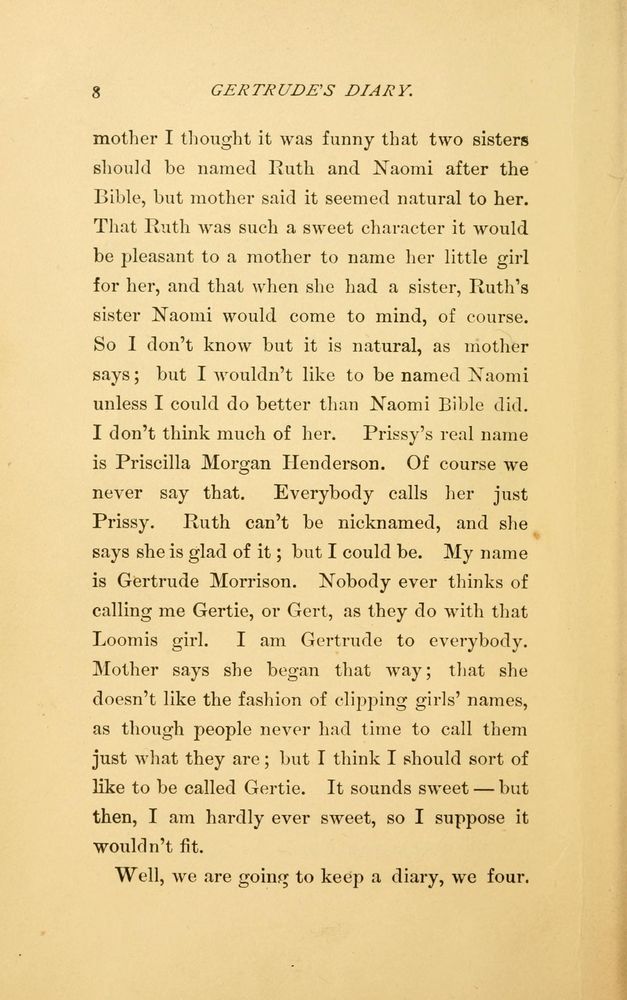 8 GERTRUDE'S DIARY.

mother I thought it was funny that two sisters should be named Ruth and Naomi after the Bible, but mother said it seemed natural to her. That Ruth was such a sweet character it would be pleasant to a mother to name her little girl for her, and that when she had a sister, Ruth's sister Naomi would come to mind, of course. So I don't know but it is natural, as mother says; but I wouldn't like to be named Naomi unless I could do better than Naomi Bible did. I don't think much of her. Prissy's real name is Priscilla Morgan Henderson. Of course we never say that. Everybody calls her just Prissy. Ruth can't be nicknamed, and she says she is glad of it; but I could be. My name is Gertrude Morrison. Nobody ever thinks of calling me Gertie, or Gert, as they do with that Loomis girl. I am Gertrude to everybody. Mother says she began that way; that she doesn't like the fashion of clipping girls' names, as though people never had time to call them just what they are; but I think I should sort of like to be called Gertie. It sounds sweet — but then, I am hardly ever sweet, so I suppose it wouldn't fit.

Well, we are going to keep a diary, we four.